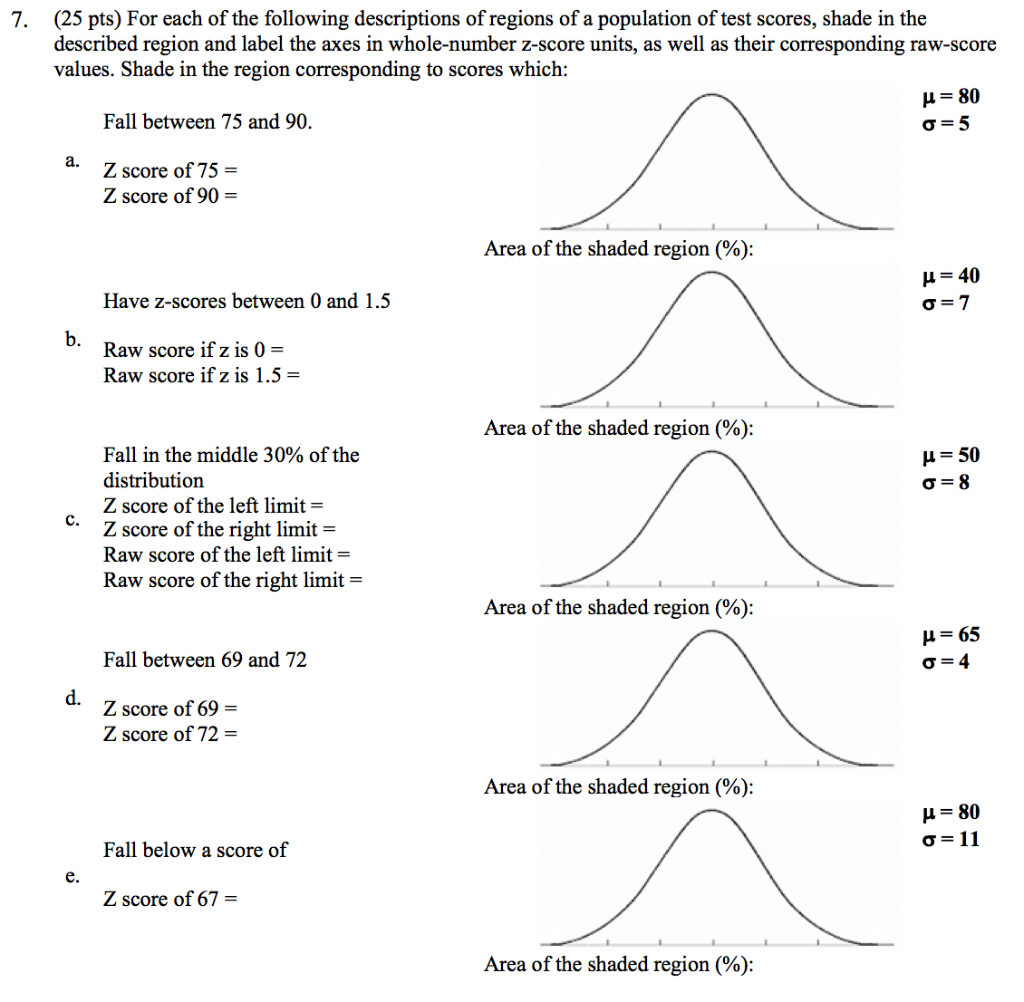 7. (25 pts) For each of the following descriptions of regions of a population of test scores, shade in the described region and label the axes in whole-number z-score units, as well as their corresponding raw-score values. Shade in the region corresponding to scores which:

a.
Fall between 75 and 90.

Z score of 75 =
Z score of 90 =

$\mu = 80$
$\sigma = 5$

Area of the shaded region (%):

b.
Have z-scores between 0 and 1.5

Raw score if z is 0 =
Raw score if z is 1.5 =

$\mu = 40$
$\sigma = 7$

Area of the shaded region (%):

c.
Fall in the middle 30% of the distribution
Z score of the left limit =
Z score of the right limit =
Raw score of the left limit =
Raw score of the right limit =

$\mu = 50$
$\sigma = 8$

Area of the shaded region (%):

d.
Fall between 69 and 72

Z score of 69 =
Z score of 72 =

$\mu = 65$
$\sigma = 4$

Area of the shaded region (%):

e.
Fall below a score of

Z score of 67 =

$\mu = 80$
$\sigma = 11$

Area of the shaded region (%):